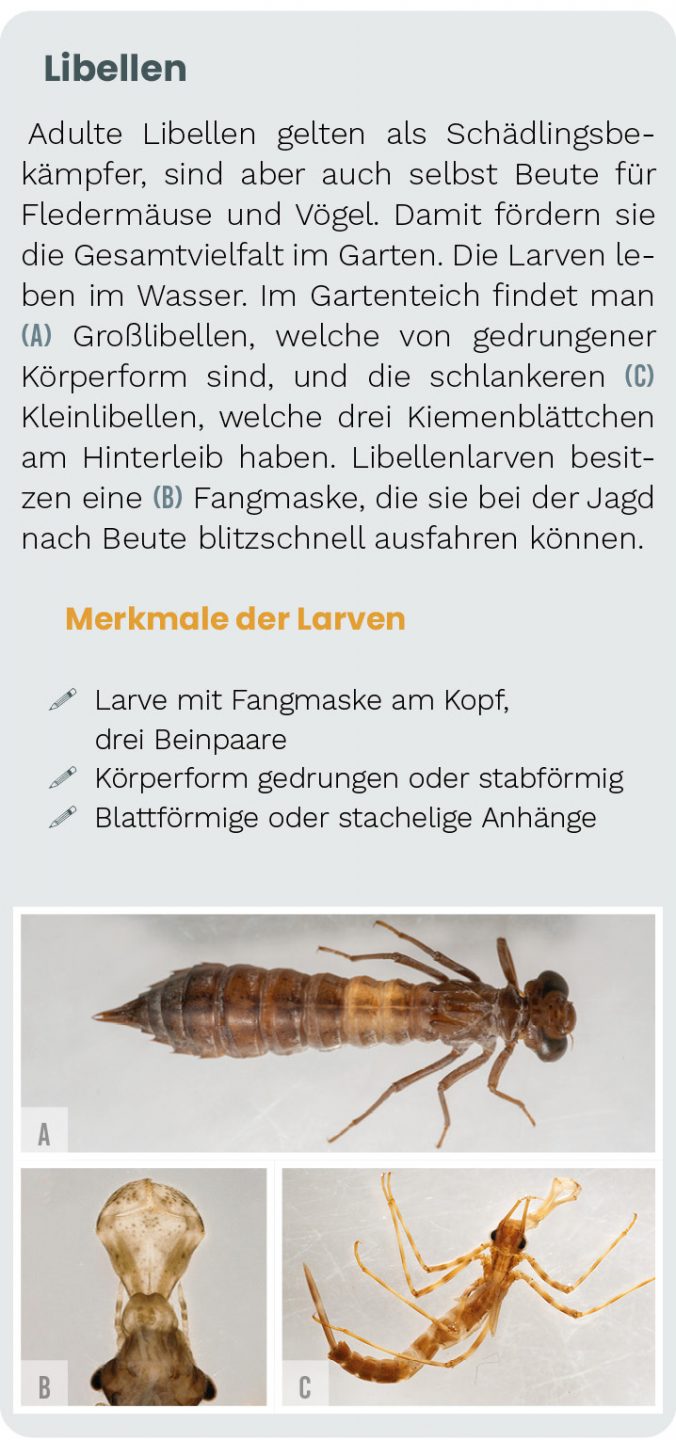 Libellen

Adulte Libellen gelten als Schädlingsbekämpfer, sind aber auch selbst Beute für Fledermäuse und Vögel. Damit fördern sie die Gesamtvielfalt im Garten. Die Larven leben im Wasser. Im Gartenteich findet man (A) Großlibellen, welche von gedrungener Körperform sind, und die schlankeren (C) Kleinlibellen, welche drei Kiemenblättchen am Hinterleib haben. Libellenlarven besitzen eine (B) Fangmaske, die sie bei der Jagd nach Beute blitzschnell ausfahren können.

Merkmale der Larven

Larve mit Fangmaske am Kopf, drei Beinpaare
Körperform gedrungen oder stabförmig
Blattförmige oder stachelige Anhänge

A

B

C